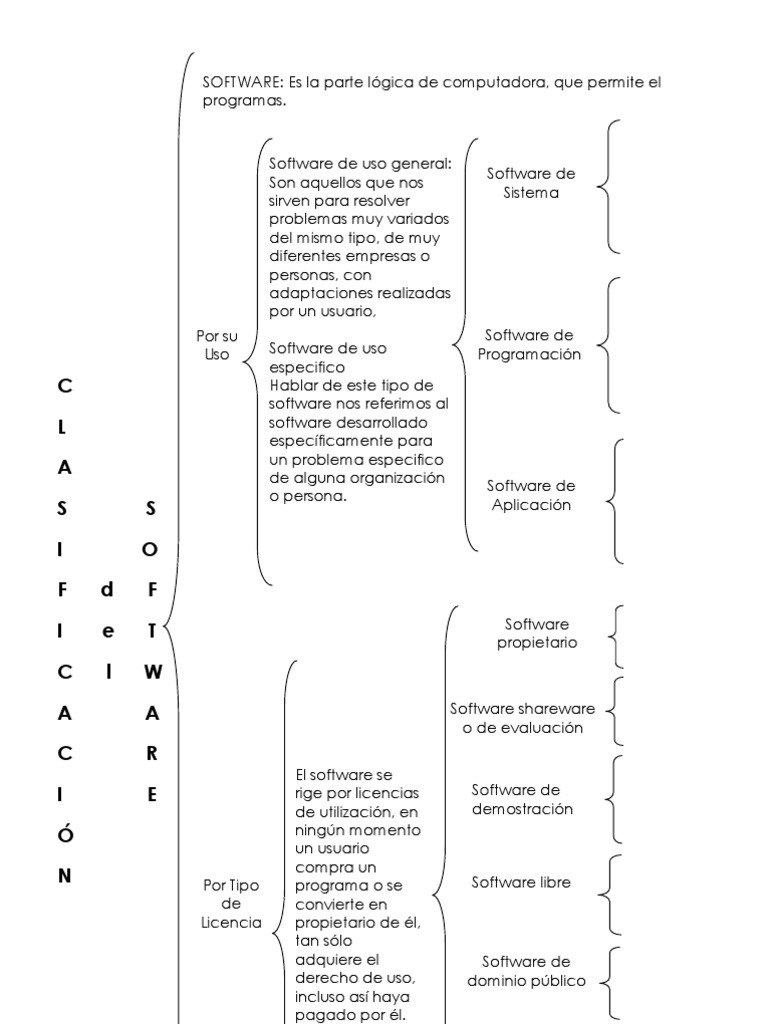 C
L
A
S
I
F
I
C
A
C
I
Ó
N

d
e
l

S
O
F
T
W
A
R
E

SOFTWARE: Es la parte lógica de computadora, que permite el programas.

Por su Uso

Software de uso general: Son aquellos que nos sirven para resolver problemas muy variados del mismo tipo, de muy diferentes empresas o personas, con adaptaciones realizadas por un usuario,

Software de uso especifico
Hablar de este tipo de software nos referimos al software desarrollado específicamente para un problema especifico de alguna organización o persona.

Software de Sistema

Software de Programación

Software de Aplicación

Por Tipo de Licencia

El software se rige por licencias de utilización, en ningún momento un usuario compra un programa o se convierte en propietario de él, tan sólo adquiere el derecho de uso, incluso así haya pagado por él.

Software propietario

Software shareware o de evaluación

Software de demostración

Software libre

Software de dominio público